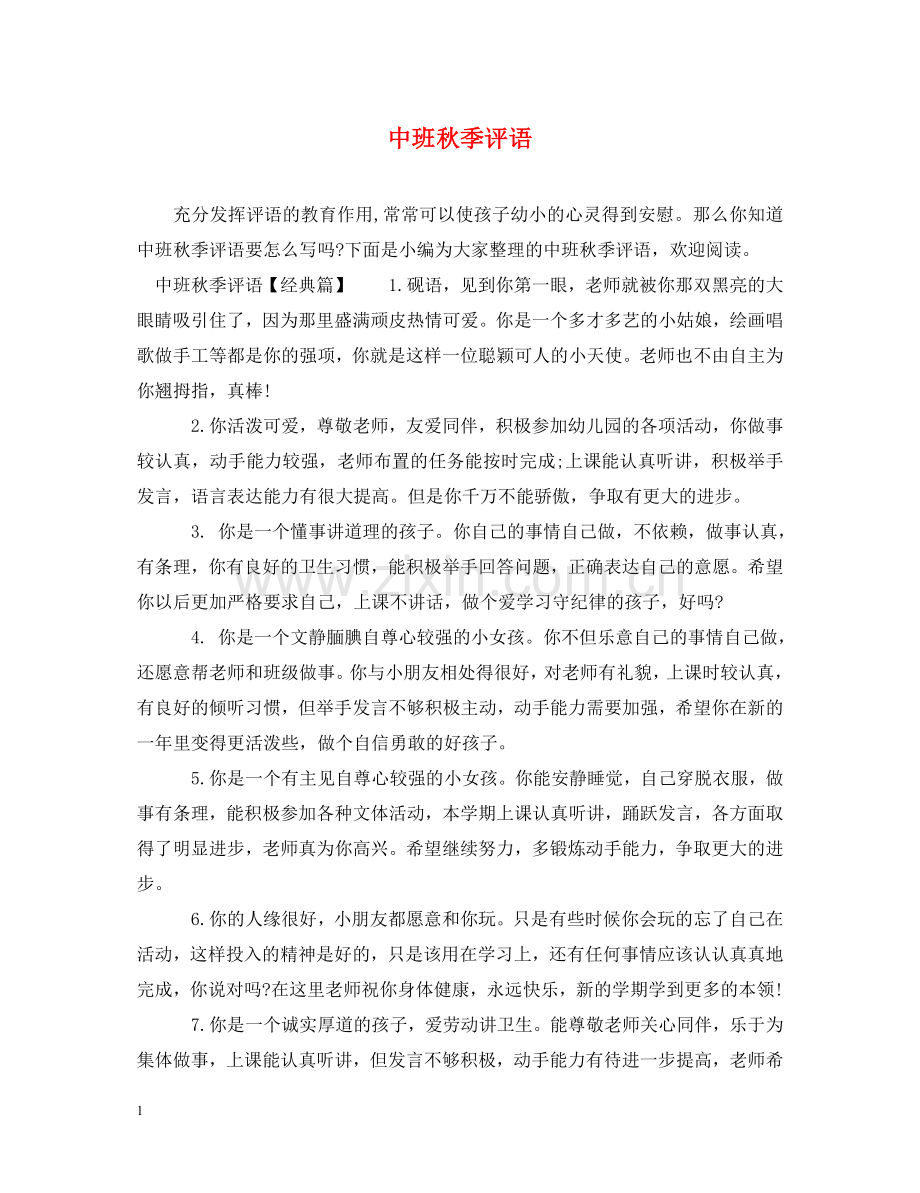 中班秋季评语

充分发挥评语的教育作用,常常可以使孩子幼小的心灵得到安慰。那么你知道中班秋季评语要怎么写吗?下面是小编为大家整理的中班秋季评语，欢迎阅读。

中班秋季评语【经典篇】 1.砚语，见到你第一眼，老师就被你那双黑亮的大眼睛吸引住了，因为那里盛满顽皮热情可爱。你是一个多才多艺的小姑娘，绘画唱歌做手工等都是你的强项，你就是这样一位聪颖可人的小天使。老师也不由自主为你翘拇指，真棒!

2.你活泼可爱，尊敬老师，友爱同伴，积极参加幼儿园的各项活动，你做事较认真，动手能力较强，老师布置的任务能按时完成;上课能认真听讲，积极举手发言，语言表达能力有很大提高。但是你千万不能骄傲，争取有更大的进步。

3. 你是一个懂事讲道理的孩子。你自己的事情自己做，不依赖，做事认真，有条理，你有良好的卫生习惯，能积极举手回答问题，正确表达自己的意愿。希望你以后更加严格要求自己，上课不讲话，做个爱学习守纪律的孩子，好吗?

4. 你是一个文静腼腆自尊心较强的小女孩。你不但乐意自己的事情自己做，还愿意帮老师和班级做事。你与小朋友相处得很好，对老师有礼貌，上课时较认真，有良好的倾听习惯，但举手发言不够积极主动，动手能力需要加强，希望你在新的一年里变得更活泼些，做个自信勇敢的好孩子。

5.你是一个有主见自尊心较强的小女孩。你能安静睡觉，自己穿脱衣服，做事有条理，能积极参加各种文体活动，本学期上课认真听讲，踊跃发言，各方面取得了明显进步，老师真为你高兴。希望继续努力，多锻炼动手能力，争取更大的进步。

6.你的人缘很好，小朋友都愿意和你玩。只是有些时候你会玩的忘了自己在活动，这样投入的精神是好的，只是该用在学习上，还有任何事情应该认认真真地完成，你说对吗?在这里老师祝你身体健康，永远快乐，新的学期学到更多的本领!

7.你是一个诚实厚道的孩子，爱劳动讲卫生。能尊敬老师关心同伴，乐于为集体做事，上课能认真听讲，但发言不够积极，动手能力有待进一步提高，老师希

1

www.zixin.com.cn